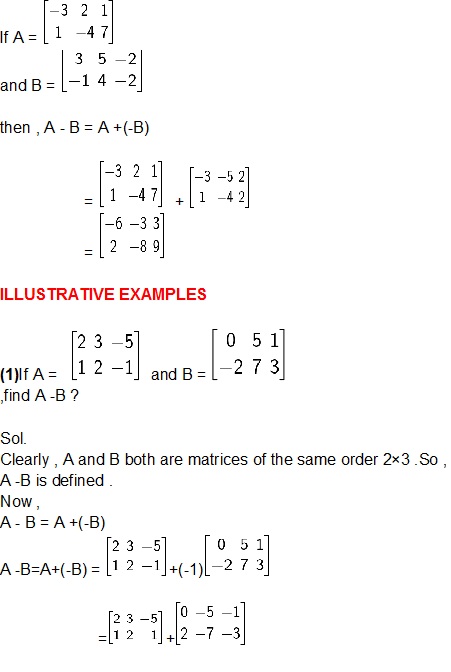 If A = $\begin{bmatrix} -3 & 2 & 1 \\ 1 & -4 & 7 \end{bmatrix}$

and B = $\begin{bmatrix} 3 & 5 & -2 \\ -1 & 4 & -2 \end{bmatrix}$

then , A - B = A +(-B)

= $\begin{bmatrix} -3 & 2 & 1 \\ 1 & -4 & 7 \end{bmatrix}$ + $\begin{bmatrix} -3 & -5 & 2 \\ 1 & -4 & 2 \end{bmatrix}$

= $\begin{bmatrix} -6 & -3 & 3 \\ 2 & -8 & 9 \end{bmatrix}$

ILLUSTRATIVE EXAMPLES

(1)If A = $\begin{bmatrix} 2 & 3 & -5 \\ 1 & 2 & -1 \end{bmatrix}$ and B = $\begin{bmatrix} 0 & 5 & 1 \\ -2 & 7 & 3 \end{bmatrix}$ ,find A -B ?

Sol.
Clearly , A and B both are matrices of the same order 2×3 .So , A -B is defined .
Now ,
A - B = A +(-B)
A -B=A+(-B) = $\begin{bmatrix} 2 & 3 & -5 \\ 1 & 2 & -1 \end{bmatrix}$+(-1)$\begin{bmatrix} 0 & 5 & 1 \\ -2 & 7 & 3 \end{bmatrix}$

=$\begin{bmatrix} 2 & 3 & -5 \\ 1 & 2 & 1 \end{bmatrix}$+$\begin{bmatrix} 0 & -5 & -1 \\ 2 & -7 & -3 \end{bmatrix}$